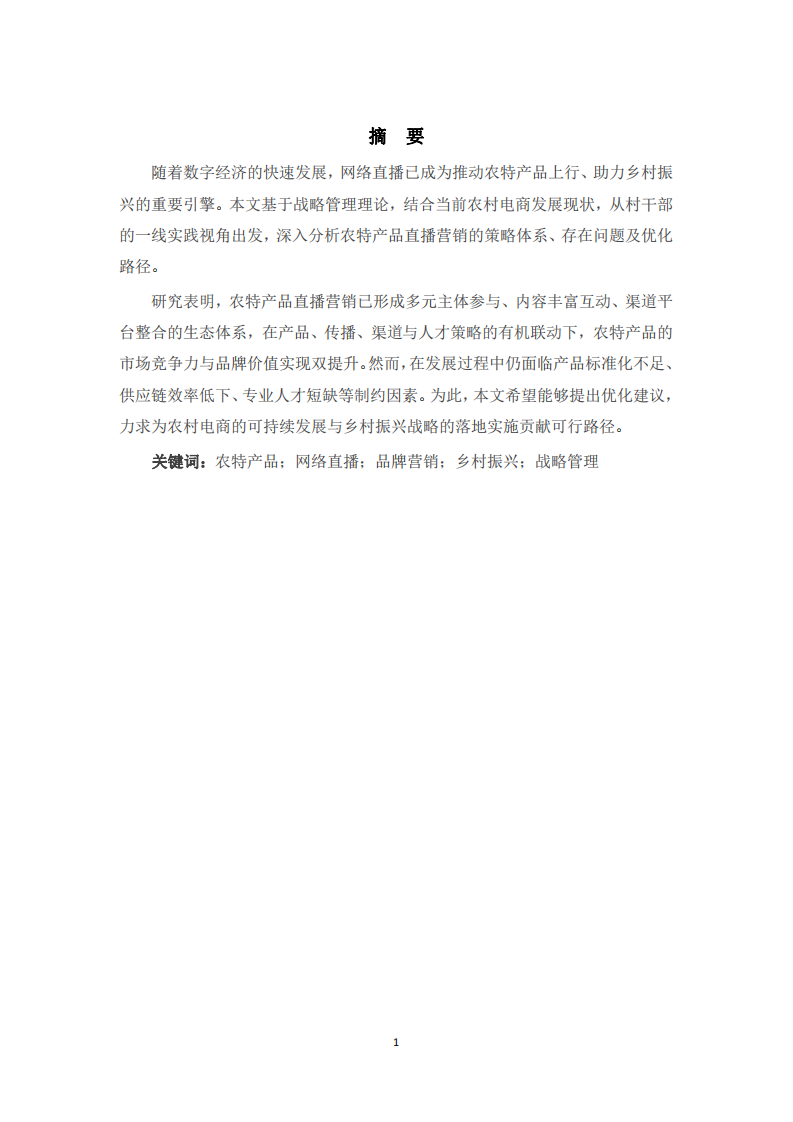 摘　要

随着数字经济的快速发展，网络直播已成为推动农特产品上行、助力乡村振兴的重要引擎。本文基于战略管理理论，结合当前农村电商发展现状，从村干部的一线实践视角出发，深入分析农特产品直播营销的策略体系、存在问题及优化路径。

研究表明，农特产品直播营销已形成多元主体参与、内容丰富互动、渠道平台整合的生态体系，在产品、传播、渠道与人才策略的有机联动下，农特产品的市场竞争力与品牌价值实现双提升。然而，在发展过程中仍面临产品标准化不足、供应链效率低下、专业人才短缺等制约因素。为此，本文希望能够提出优化建议，力求为农村电商的可持续发展与乡村振兴战略的落地实施贡献可行路径。

关键词：农特产品；网络直播；品牌营销；乡村振兴；战略管理

1